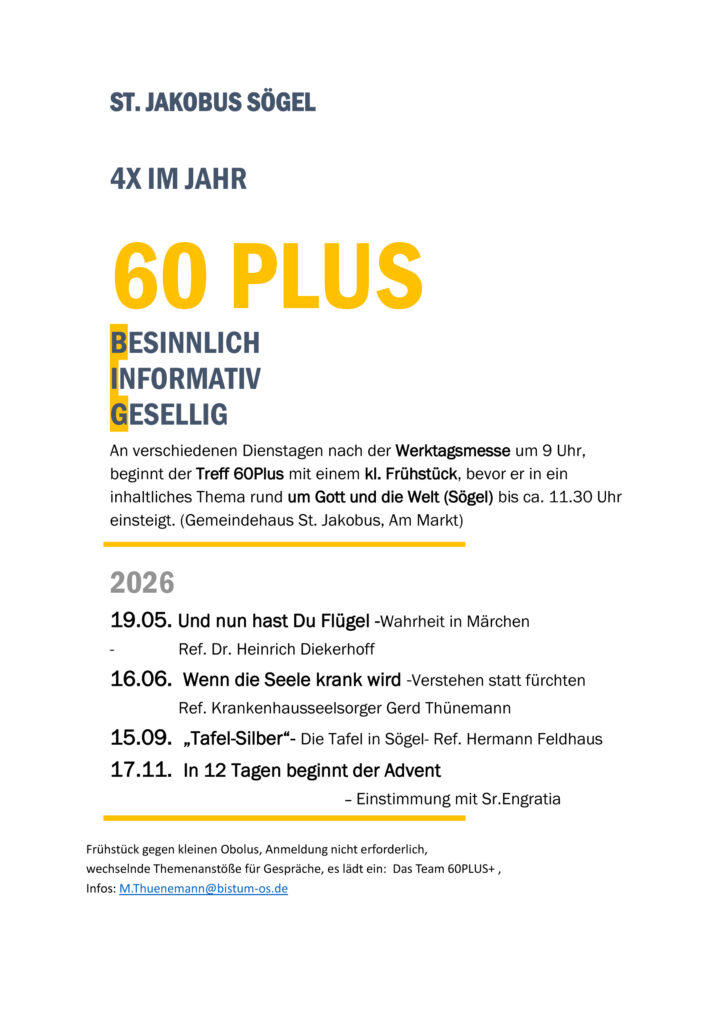 ST. JAKOBUS SÖGEL

4X IM JAHR

60 PLUS

BESINNLICH
INFORMATIV
GESELLIG

An verschiedenen Dienstagen nach der Werktagsmesse um 9 Uhr, beginnt der Treff 60Plus mit einem kl. Frühstück, bevor er in ein inhaltliches Thema rund um Gott und die Welt (Sögel) bis ca. 11.30 Uhr einsteigt. (Gemeindehaus St. Jakobus, Am Markt)

2026

19.05. Und nun hast Du Flügel -Wahrheit in Märchen
- Ref. Dr. Heinrich Diekerhoff

16.06. Wenn die Seele krank wird -Verstehen statt fürchten
Ref. Krankenhausseelsorger Gerd Thünemann

15.09. „Tafel-Silber“- Die Tafel in Sögel- Ref. Hermann Feldhaus

17.11. In 12 Tagen beginnt der Advent
– Einstimmung mit Sr.Engratia

Frühstück gegen kleinen Obolus, Anmeldung nicht erforderlich,
wechselnde Themenanstöße für Gespräche, es lädt ein: Das Team 60PLUS+ ,
Infos: M.Thuenemann@bistum-os.de